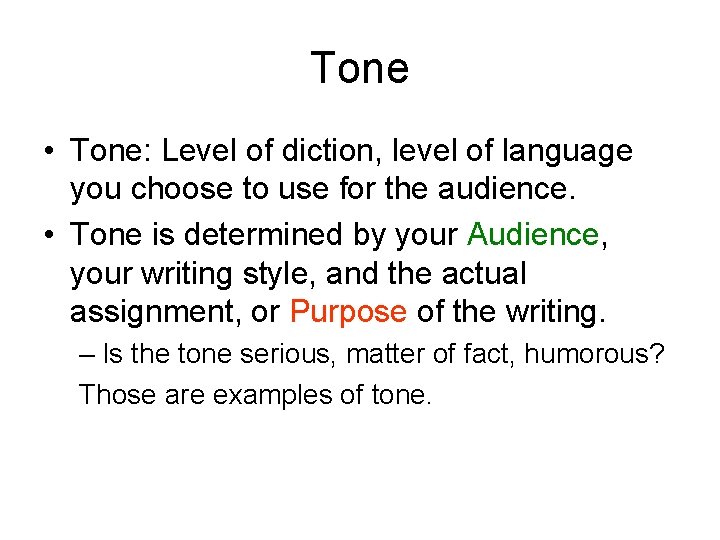 Tone

• Tone: Level of diction, level of language you choose to use for the audience.
• Tone is determined by your Audience, your writing style, and the actual assignment, or Purpose of the writing.
– Is the tone serious, matter of fact, humorous? Those are examples of tone.